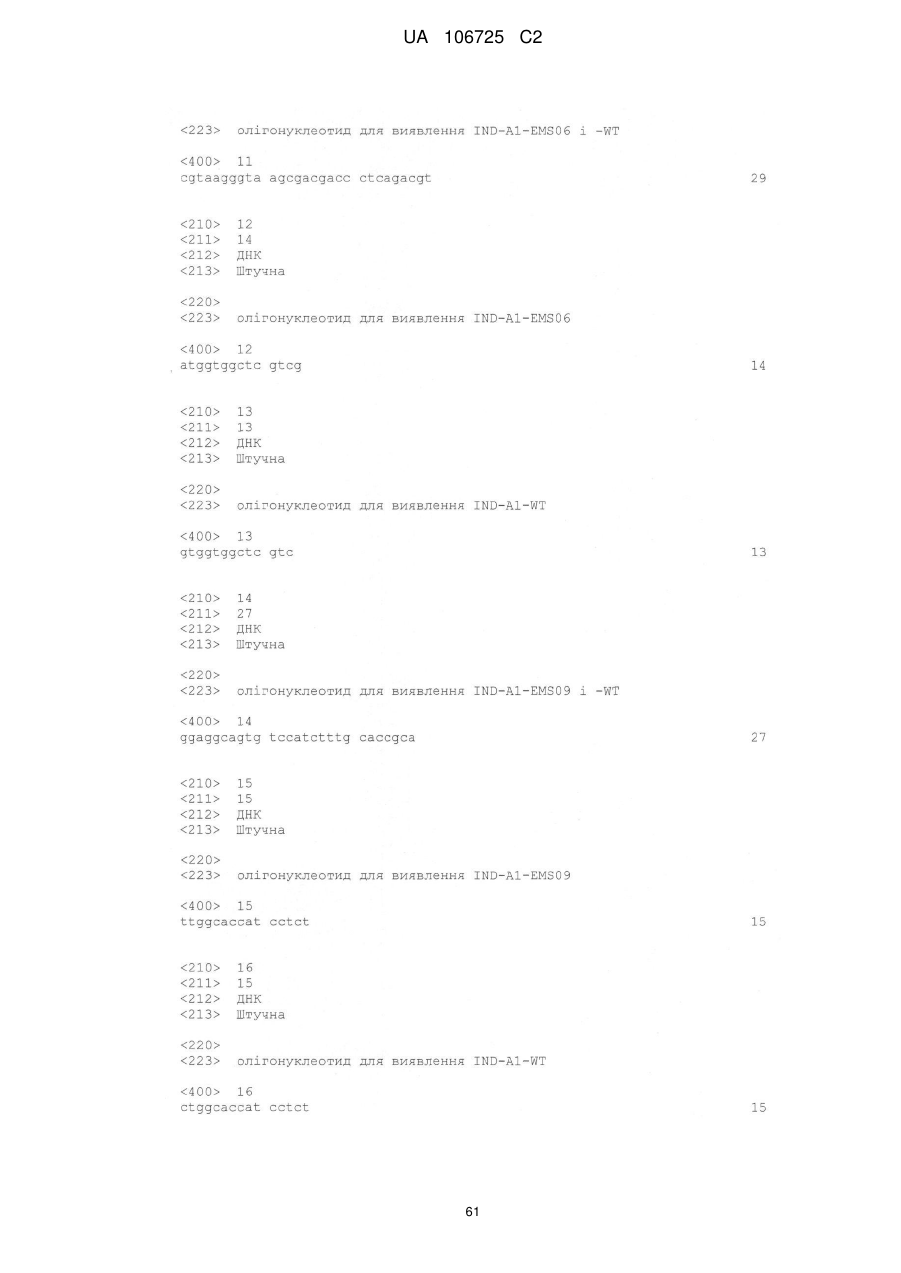 UA 106725 C2

<223> олігонуклеотид для виявлення IND-A1-EMS06 і -WT

<400> 11
cgtaagggta agcgacgacc ctcagacgt 29

<210> 12
<211> 14
<212> ДНК
<213> Штучна

<220>
<223> олігонуклеотид для виявлення IND-A1-EMS06

<400> 12
atggtggctc gtcg 14

<210> 13
<211> 13
<212> ДНК
<213> Штучна

<220>
<223> олігонуклеотид для виявлення IND-A1-WT

<400> 13
gtggtggctc gtc 13

<210> 14
<211> 27
<212> ДНК
<213> Штучна

<220>
<223> олігонуклеотид для виявлення IND-A1-EMS09 і -WT

<400> 14
ggaggcagtg tccatctttg caccgca 27

<210> 15
<211> 15
<212> ДНК
<213> Штучна

<220>
<223> олігонуклеотид для виявлення IND-A1-EMS09

<400> 15
ttggcaccat cctct 15

<210> 16
<211> 15
<212> ДНК
<213> Штучна

<220>
<223> олігонуклеотид для виявлення IND-A1-WT

<400> 16
ctggcaccat cctct 15

61